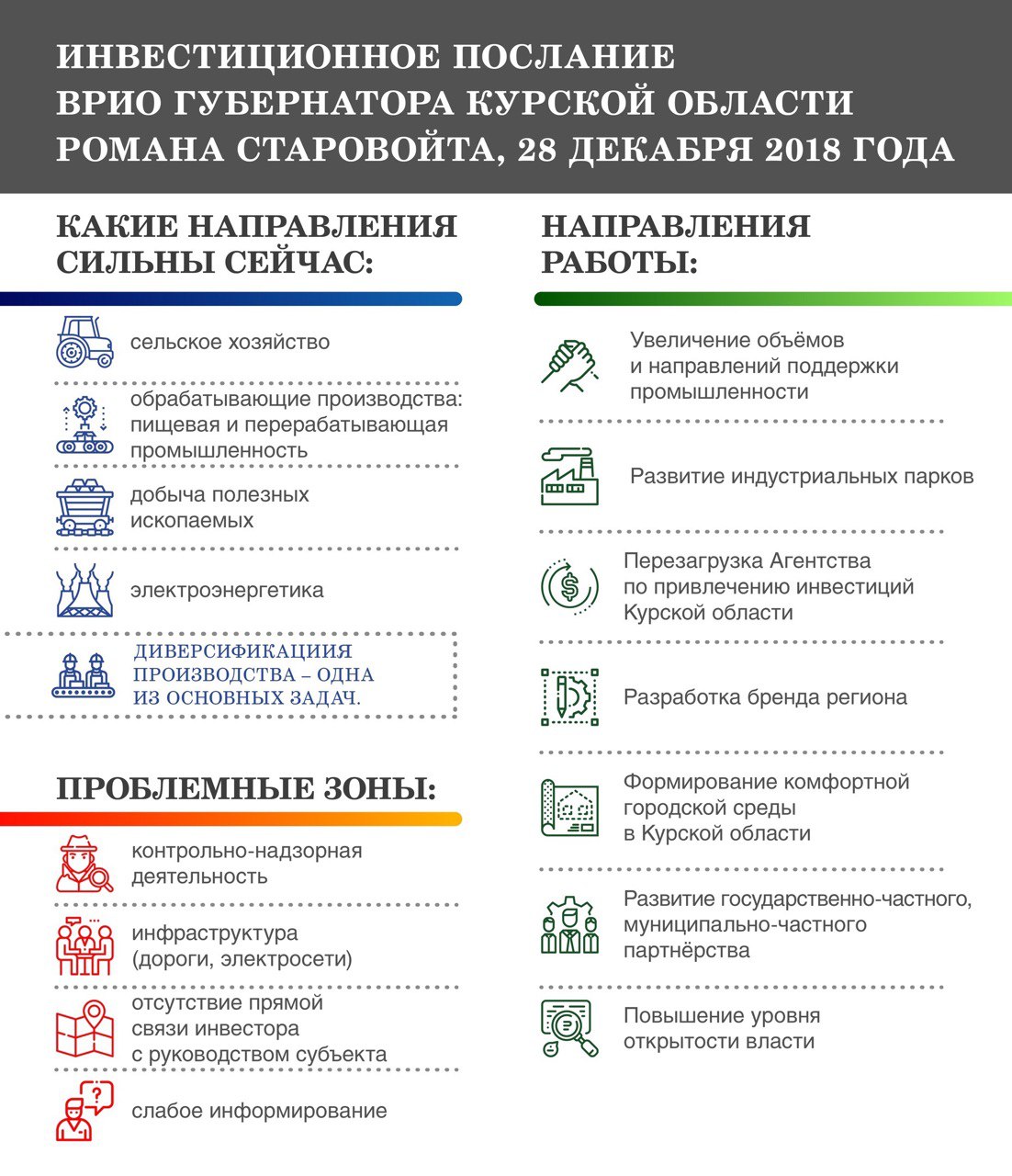 ИНВЕСТИЦИОННОЕ ПОСЛАНИЕ ВРИО ГУБЕРНАТОРА КУРСКОЙ ОБЛАСТИ РОМАНА СТАРОВОЙТА, 28 ДЕКАБРЯ 2018 ГОДА

КАКИЕ НАПРАВЛЕНИЯ СИЛЬНЫ СЕЙЧАС:

сельское хозяйство

обрабатывающие производства: пищевая и перерабатывающая промышленность

добыча полезных ископаемых

электроэнергетика

ДИВЕРСИФИКАЦИИЯ ПРОИЗВОДСТВА – ОДНА ИЗ ОСНОВНЫХ ЗАДАЧ.

ПРОБЛЕМНЫЕ ЗОНЫ:

контрольно-надзорная деятельность

инфраструктура (дороги, электросети)

отсутствие прямой связи инвестора с руководством субъекта

слабое информирование

НАПРАВЛЕНИЯ РАБОТЫ:

Увеличение объёмов и направлений поддержки промышленности

Развитие индустриальных парков

Перезагрузка Агентства по привлечению инвестиций Курской области

Разработка бренда региона

Формирование комфортной городской среды в Курской области

Развитие государственно-частного, муниципально-частного партнёрства

Повышение уровня открытости власти